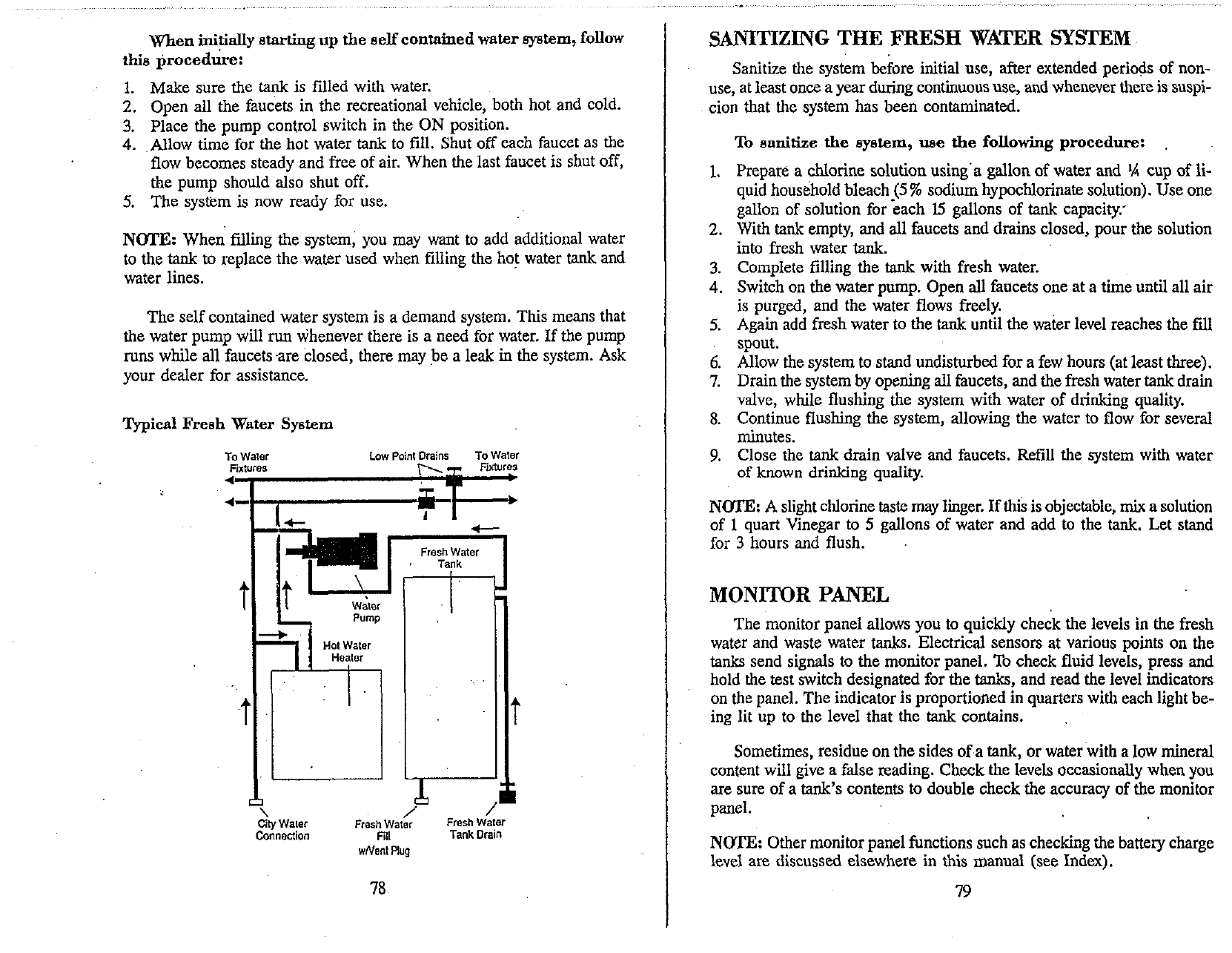 When initially starting up the self contained water system, follow this procedure:

1. Make sure the tank is filled with water.
2. Open all the faucets in the recreational vehicle, both hot and cold.
3. Place the pump control switch in the ON position.
4. Allow time for the hot water tank to fill. Shut off each faucet as the flow becomes steady and free of air. When the last faucet is shut off, the pump should also shut off.
5. The system is now ready for use.

NOTE: When filling the system, you may want to add additional water to the tank to replace the water used when filling the hot water tank and water lines.

The self contained water system is a demand system. This means that the water pump will run whenever there is a need for water. If the pump runs while all faucets are closed, there may be a leak in the system. Ask your dealer for assistance.

Typical Fresh Water System

To Water Fixtures

Low Point Drains

To Water Fixtures

Fresh Water Tank

Water Pump

Hot Water Heater

City Water Connection

Fresh Water Fill w/Vent Plug

Fresh Water Tank Drain

78

SANITIZING THE FRESH WATER SYSTEM

Sanitize the system before initial use, after extended periods of non-use, at least once a year during continuous use, and whenever there is suspicion that the system has been contaminated.

To sanitize the system, use the following procedure:

1. Prepare a chlorine solution using a gallon of water and ¼ cup of liquid household bleach (5% sodium hypochlorinate solution). Use one gallon of solution for each 15 gallons of tank capacity.
2. With tank empty, and all faucets and drains closed, pour the solution into fresh water tank.
3. Complete filling the tank with fresh water.
4. Switch on the water pump. Open all faucets one at a time until all air is purged, and the water flows freely.
5. Again add fresh water to the tank until the water level reaches the fill spout.
6. Allow the system to stand undisturbed for a few hours (at least three).
7. Drain the system by opening all faucets, and the fresh water tank drain valve, while flushing the system with water of drinking quality.
8. Continue flushing the system, allowing the water to flow for several minutes.
9. Close the tank drain valve and faucets. Refill the system with water of known drinking quality.

NOTE: A slight chlorine taste may linger. If this is objectable, mix a solution of 1 quart Vinegar to 5 gallons of water and add to the tank. Let stand for 3 hours and flush.

MONITOR PANEL

The monitor panel allows you to quickly check the levels in the fresh water and waste water tanks. Electrical sensors at various points on the tanks send signals to the monitor panel. To check fluid levels, press and hold the test switch designated for the tanks, and read the level indicators on the panel. The indicator is proportioned in quarters with each light being lit up to the level that the tank contains.

Sometimes, residue on the sides of a tank, or water with a low mineral content will give a false reading. Check the levels occasionally when you are sure of a tank's contents to double check the accuracy of the monitor panel.

NOTE: Other monitor panel functions such as checking the battery charge level are discussed elsewhere in this manual (see Index).

79